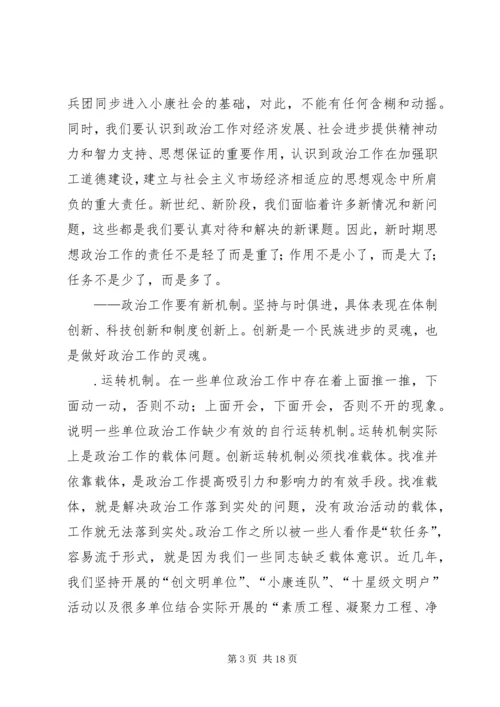 兵团同步进入小康社会的基础，对此，不能有任何含糊和动摇。同时，我们要认识到政治工作对经济发展、社会进步提供精神动力和智力支持、思想保证的重要作用，认识到政治工作在加强职工道德建设，建立与社会主义市场经济相适应的思想观念中所肩负的重大责任。新世纪、新阶段，我们面临着许多新情况和新问题，这些都是我们要认真对待和解决的新课题。因此，新时期思想政治工作的责任不是轻了而是重了；作用不是小了，而是大了；任务不是少了，而是多了。

——政治工作要有新机制。坚持与时俱进，具体表现在体制创新、科技创新和制度创新上。创新是一个民族进步的灵魂，也是做好政治工作的灵魂。

.运转机制。在一些单位政治工作中存在着上面推一推，下面动一动，否则不动；上面开会，下面开会，否则不开的现象。说明一些单位政治工作缺少有效的自行运转机制。运转机制实际上是政治工作的载体问题。创新运转机制必须找准载体。找准并依靠载体，是政治工作提高吸引力和影响力的有效手段。找准载体，就是解决政治工作落到实处的问题，没有政治活动的载体，工作就无法落到实处。政治工作之所以被一些人看作是“软任务”，容易流于形式，就是因为我们一些同志缺乏载体意识。近几年，我们坚持开展的“创文明单位”、“小康连队”、“十星级文明户”活动以及很多单位结合实际开展的“素质工程、凝聚力工程、净

第 3 页 共 18 页